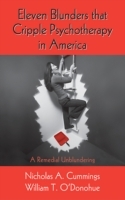 Eleven Blunders that Cripple Psychotherapy in America

A Remedial Unblundering

Nicholas A. Cummings
William T. O'Donohue